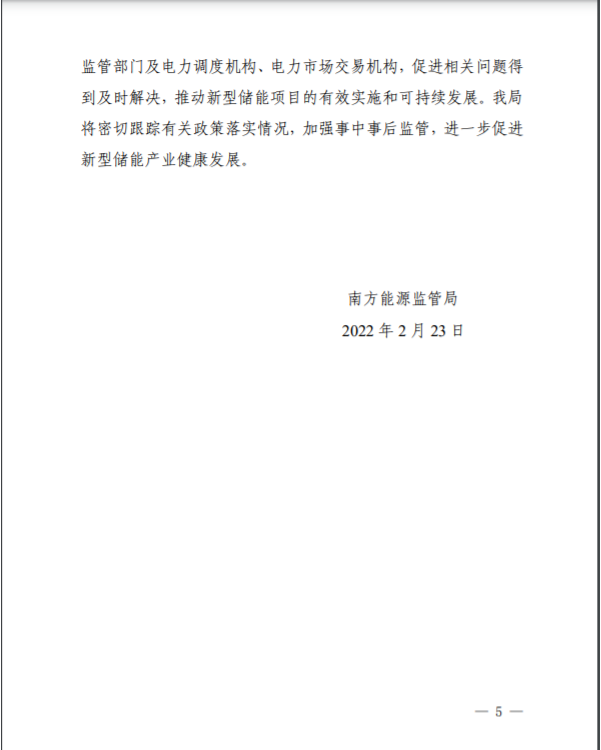 监管部门及电力调度机构、电力市场交易机构，促进相关问题得到及时解决，推动新型储能项目的有效实施和可持续发展。我局将密切跟踪有关政策落实情况，加强事中事后监管，进一步促进新型储能产业健康发展。

南方能源监管局
2022年2月23日

— 5 —